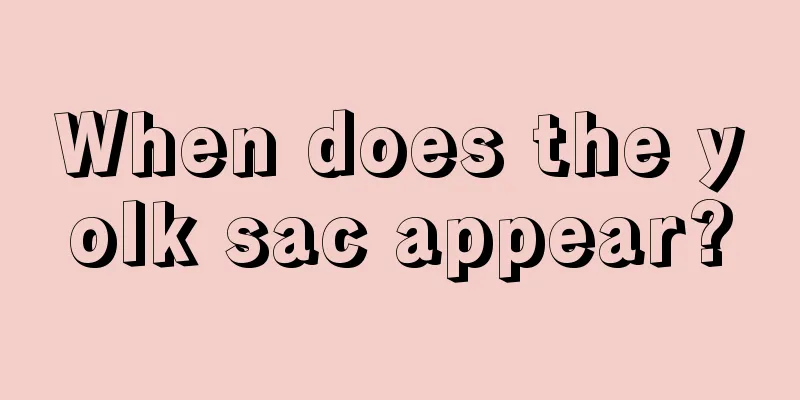 When does the yolk sac appear?